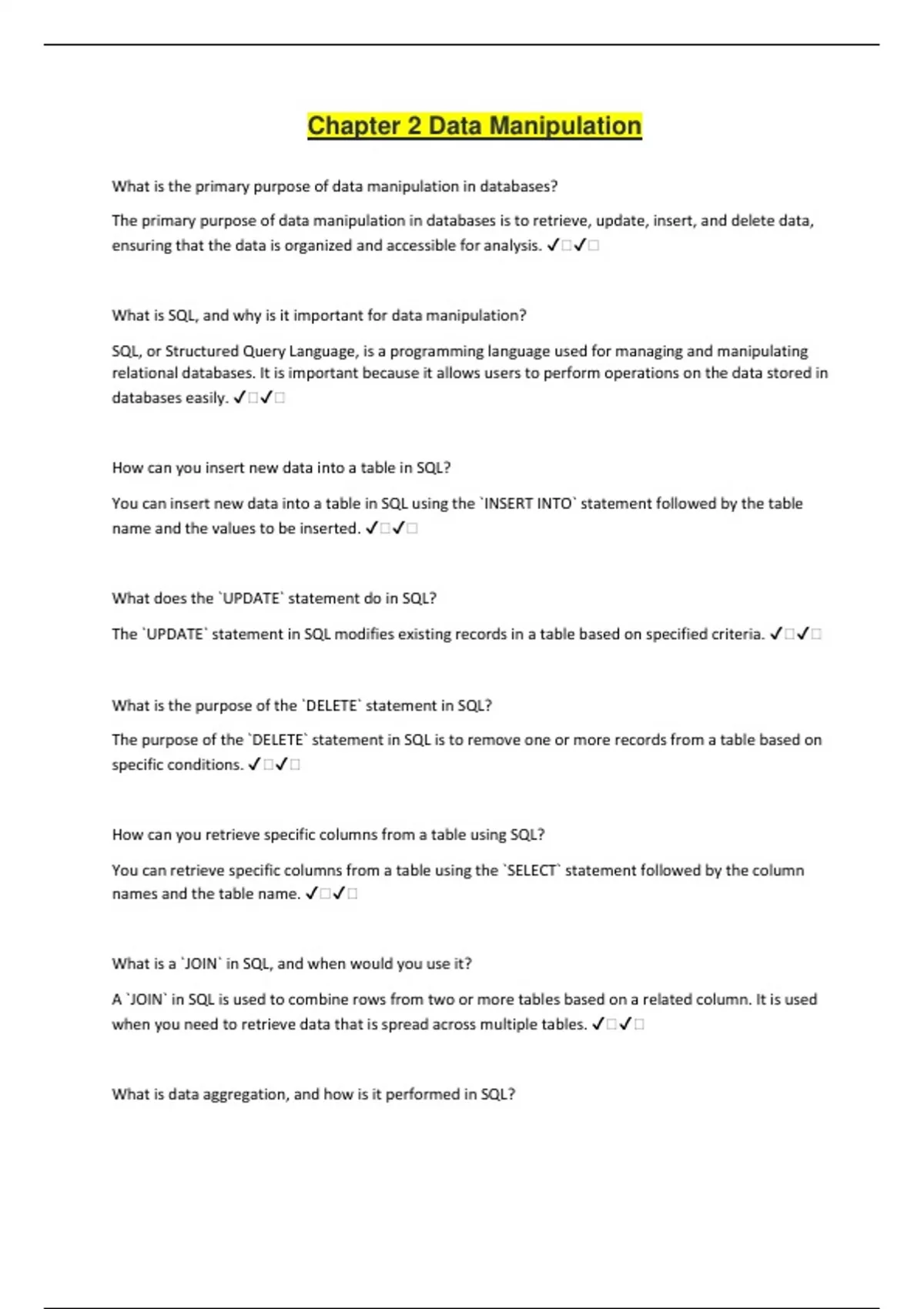 Chapter 2 Data Manipulation

What is the primary purpose of data manipulation in databases?

The primary purpose of data manipulation in databases is to retrieve, update, insert, and delete data, ensuring that the data is organized and accessible for analysis. ✓□✓□

What is SQL, and why is it important for data manipulation?

SQL, or Structured Query Language, is a programming language used for managing and manipulating relational databases. It is important because it allows users to perform operations on the data stored in databases easily. ✓□✓□

How can you insert new data into a table in SQL?

You can insert new data into a table in SQL using the `INSERT INTO` statement followed by the table name and the values to be inserted. ✓□✓□

What does the `UPDATE` statement do in SQL?

The `UPDATE` statement in SQL modifies existing records in a table based on specified criteria. ✓□✓□

What is the purpose of the `DELETE` statement in SQL?

The purpose of the `DELETE` statement in SQL is to remove one or more records from a table based on specific conditions. ✓□✓□

How can you retrieve specific columns from a table using SQL?

You can retrieve specific columns from a table using the `SELECT` statement followed by the column names and the table name. ✓□✓□

What is a `JOIN` in SQL, and when would you use it?

A `JOIN` in SQL is used to combine rows from two or more tables based on a related column. It is used when you need to retrieve data that is spread across multiple tables. ✓□✓□

What is data aggregation, and how is it performed in SQL?